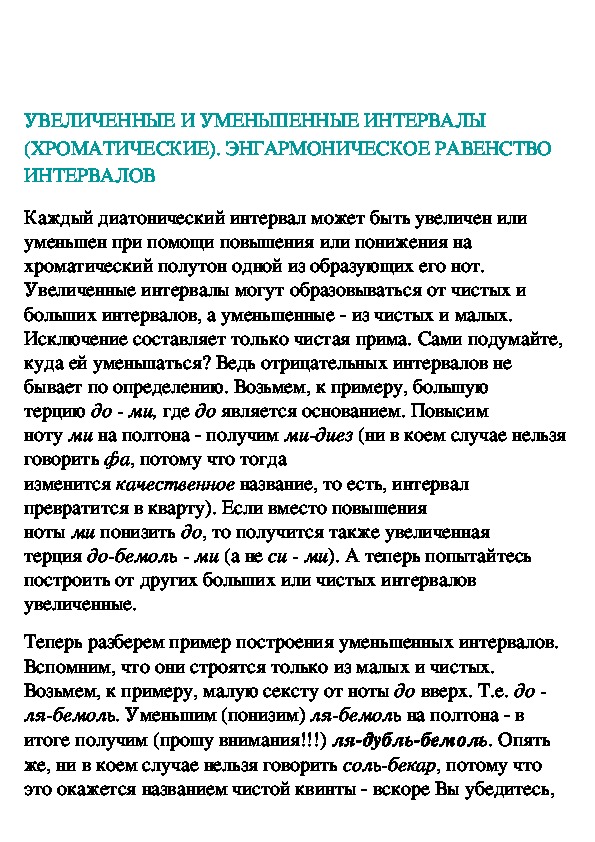 УВЕЛИЧЕННЫЕ И УМЕНЬШЕННЫЕ ИНТЕРВАЛЫ (ХРОМАТИЧЕСКИЕ). ЭНГАРМОНИЧЕСКОЕ РАВЕНСТВО ИНТЕРВАЛОВ

Каждый диатонический интервал может быть увеличен или уменьшен при помощи повышения или понижения на хроматический полутон одной из образующих его нот. Увеличенные интервалы могут образовываться от чистых и больших интервалов, а уменьшенные - из чистых и малых. Исключение составляет только чистая прима. Сами подумайте, куда ей уменьшаться? Ведь отрицательных интервалов не бывает по определению. Возьмем, к примеру, большую терцию до - ми, где до является основанием. Повысим ноту ми на полтона - получим ми-диез (ни в коем случае нельзя говорить фа, потому что тогда изменится качественное название, то есть, интервал превратится в кварту). Если вместо повышения ноты ми понизить до, то получится также увеличенная терция до-бемоль - ми (а не си - ми). А теперь попытайтесь построить от других больших или чистых интервалов увеличенные.

Теперь разберем пример построения уменьшенных интервалов. Вспомним, что они строятся только из малых и чистых. Возьмем, к примеру, малую сексту от ноты до вверх. Т.е. до - ля-бемоль. Уменьшим (понизим) ля-бемоль на полтона - в итоге получим (прошу внимания!!!) ля-дубль-бемоль. Опять же, ни в коем случае нельзя говорить соль-бекар, потому что это окажется названием чистой квинты - вскоре Вы убедитесь,